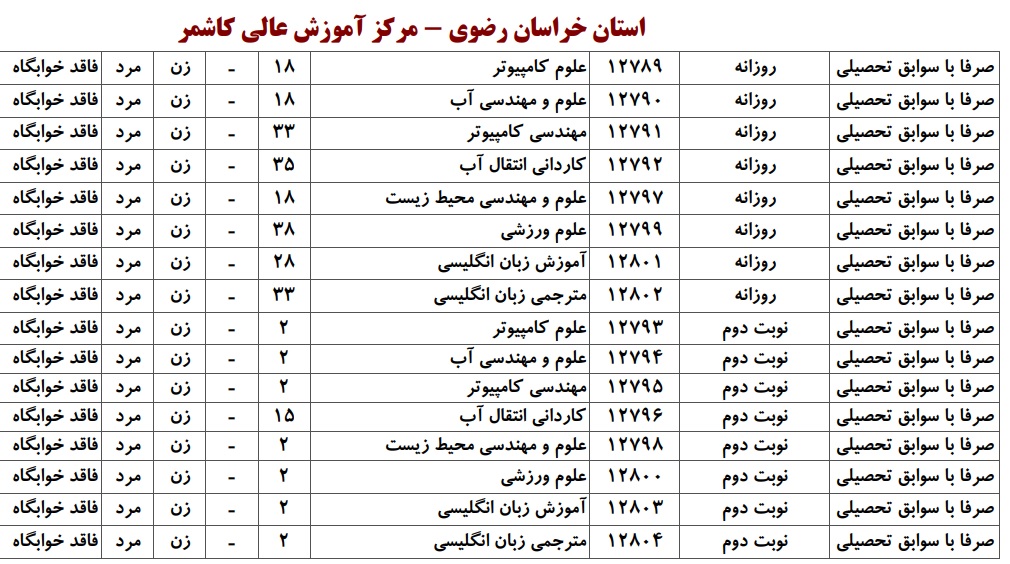 استان خراسان رضوی – مرکز آموزش عالی کاشمر

| صرفا با سوابق تحصیلی | روزانه | ۱۲۷۸۹ | علوم کامپیوتر | ۱۸ | - | زن | مرد | فاقد خوابگاه |
|---|---|---|---|---|---|---|---|---|
| صرفا با سوابق تحصیلی | روزانه | ۱۲۷۹۰ | علوم و مهندسی آب | ۱۸ | - | زن | مرد | فاقد خوابگاه |
| صرفا با سوابق تحصیلی | روزانه | ۱۲۷۹۱ | مهندسی کامپیوتر | ۳۳ | - | زن | مرد | فاقد خوابگاه |
| صرفا با سوابق تحصیلی | روزانه | ۱۲۷۹۲ | کاردانی انتقال آب | ۳۵ | - | زن | مرد | فاقد خوابگاه |
| صرفا با سوابق تحصیلی | روزانه | ۱۲۷۹۷ | علوم و مهندسی محیط زیست | ۱۸ | - | زن | مرد | فاقد خوابگاه |
| صرفا با سوابق تحصیلی | روزانه | ۱۲۷۹۹ | علوم ورزشی | ۳۸ | - | زن | مرد | فاقد خوابگاه |
| صرفا با سوابق تحصیلی | روزانه | ۱۲۸۰۱ | آموزش زبان انگلیسی | ۲۸ | - | زن | مرد | فاقد خوابگاه |
| صرفا با سوابق تحصیلی | روزانه | ۱۲۸۰۲ | مترجمی زبان انگلیسی | ۳۳ | - | زن | مرد | فاقد خوابگاه |
| صرفا با سوابق تحصیلی | نوبت دوم | ۱۲۷۹۳ | علوم کامپیوتر | ۲ | - | زن | مرد | فاقد خوابگاه |
| صرفا با سوابق تحصیلی | نوبت دوم | ۱۲۷۹۴ | علوم و مهندسی آب | ۲ | - | زن | مرد | فاقد خوابگاه |
| صرفا با سوابق تحصیلی | نوبت دوم | ۱۲۷۹۵ | مهندسی کامپیوتر | ۲ | - | زن | مرد | فاقد خوابگاه |
| صرفا با سوابق تحصیلی | نوبت دوم | ۱۲۷۹۶ | کاردانی انتقال آب | ۱۵ | - | زن | مرد | فاقد خوابگاه |
| صرفا با سوابق تحصیلی | نوبت دوم | ۱۲۷۹۸ | علوم و مهندسی محیط زیست | ۲ | - | زن | مرد | فاقد خوابگاه |
| صرفا با سوابق تحصیلی | نوبت دوم | ۱۲۸۰۰ | علوم ورزشی | ۲ | - | زن | مرد | فاقد خوابگاه |
| صرفا با سوابق تحصیلی | نوبت دوم | ۱۲۸۰۳ | آموزش زبان انگلیسی | ۲ | - | زن | مرد | فاقد خوابگاه |
| صرفا با سوابق تحصیلی | نوبت دوم | ۱۲۸۰۴ | مترجمی زبان انگلیسی | ۲ | - | زن | مرد | فاقد خوابگاه |